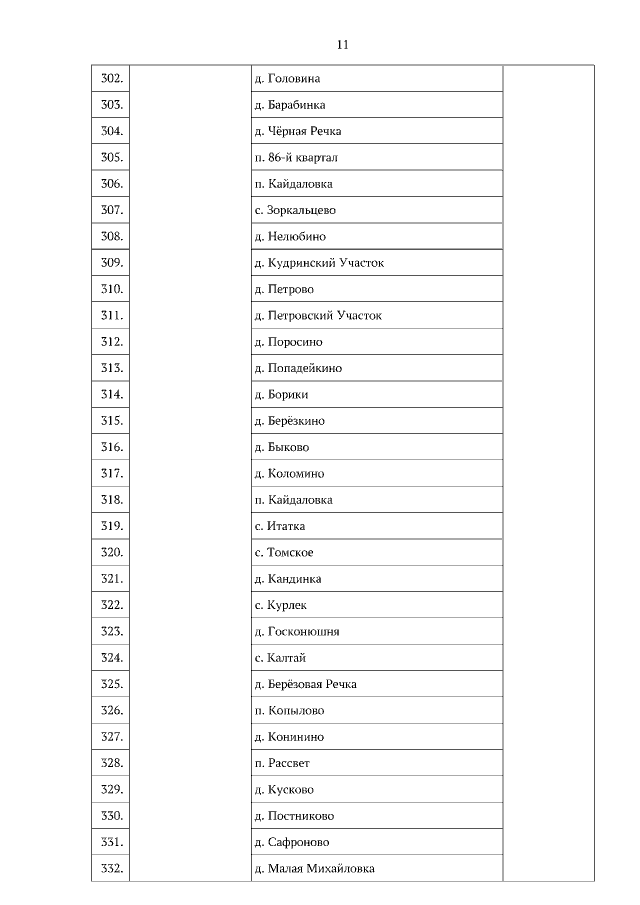 11

| | | | |
|---|---|---|---|
| 302. | | д. Головина | |
| 303. | | д. Барабинка | |
| 304. | | д. Чёрная Речка | |
| 305. | | п. 86-й квартал | |
| 306. | | п. Кайдаловка | |
| 307. | | с. Зоркальцево | |
| 308. | | д. Нелюбино | |
| 309. | | д. Кудринский Участок | |
| 310. | | д. Петрово | |
| 311. | | д. Петровский Участок | |
| 312. | | д. Поросино | |
| 313. | | д. Попадейкино | |
| 314. | | д. Борики | |
| 315. | | д. Берёзкино | |
| 316. | | д. Быково | |
| 317. | | д. Коломино | |
| 318. | | п. Кайдаловка | |
| 319. | | с. Итатка | |
| 320. | | с. Томское | |
| 321. | | д. Кандинка | |
| 322. | | с. Курлек | |
| 323. | | д. Госконюшня | |
| 324. | | с. Калтай | |
| 325. | | д. Берёзовая Речка | |
| 326. | | п. Копылово | |
| 327. | | д. Конинино | |
| 328. | | п. Рассвет | |
| 329. | | д. Кусково | |
| 330. | | д. Постниково | |
| 331. | | д. Сафроново | |
| 332. | | д. Малая Михайловка | |